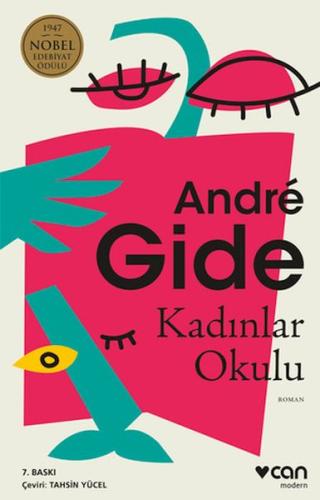 1947
NOBEL
EDEBİYAT
ÖDÜLÜ

André
Gide

Kadınlar
Okulu

ROMAN

7. BASKI
Çeviri: TAHSİN YÜCEL

can
modern